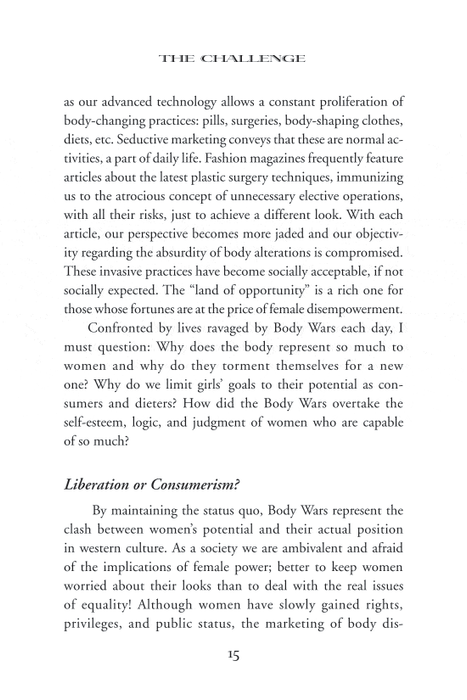 THE CHALLENGE

as our advanced technology allows a constant proliferation of body-changing practices: pills, surgeries, body-shaping clothes, diets, etc. Seductive marketing conveys that these are normal activities, a part of daily life. Fashion magazines frequently feature articles about the latest plastic surgery techniques, immunizing us to the atrocious concept of unnecessary elective operations, with all their risks, just to achieve a different look. With each article, our perspective becomes more jaded and our objectivity regarding the absurdity of body alterations is compromised. These invasive practices have become socially acceptable, if not socially expected. The "land of opportunity" is a rich one for those whose fortunes are at the price of female disempowerment.

Confronted by lives ravaged by Body Wars each day, I must question: Why does the body represent so much to women and why do they torment themselves for a new one? Why do we limit girls' goals to their potential as consumers and dieters? How did the Body Wars overtake the self-esteem, logic, and judgment of women who are capable of so much?

Liberation or Consumerism?

By maintaining the status quo, Body Wars represent the clash between women's potential and their actual position in western culture. As a society we are ambivalent and afraid of the implications of female power; better to keep women worried about their looks than to deal with the real issues of equality! Although women have slowly gained rights, privileges, and public status, the marketing of body dis-

15